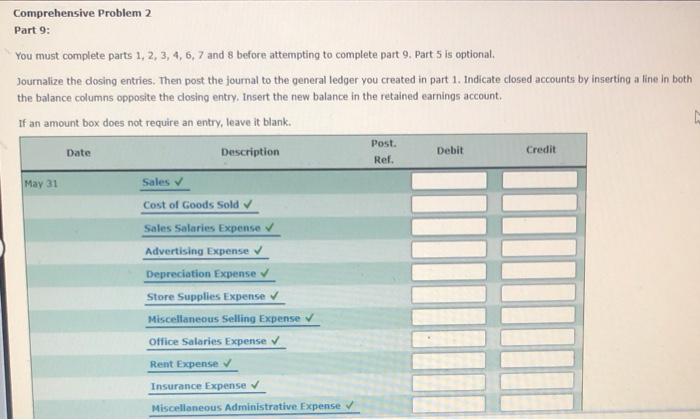 Comprehensive Problem 2
Part 9:

You must complete parts 1, 2, 3, 4, 6, 7 and 8 before attempting to complete part 9. Part 5 is optional.

Journalize the closing entries. Then post the journal to the general ledger you created in part 1. Indicate closed accounts by inserting a line in both the balance columns opposite the closing entry. Insert the new balance in the retained earnings account.

If an amount box does not require an entry, leave it blank.

| Date | Description | Post. Ref. | Debit | Credit |
|---|---|---|---|---|
| May 31 | Sales ✓ | | | |
| | Cost of Goods Sold ✓ | | | |
| | Sales Salaries Expense ✓ | | | |
| | Advertising Expense ✓ | | | |
| | Depreciation Expense ✓ | | | |
| | Store Supplies Expense ✓ | | | |
| | Miscellaneous Selling Expense ✓ | | | |
| | Office Salaries Expense ✓ | | | |
| | Rent Expense ✓ | | | |
| | Insurance Expense ✓ | | | |
| | Miscellaneous Administrative Expense ✓ | | | |